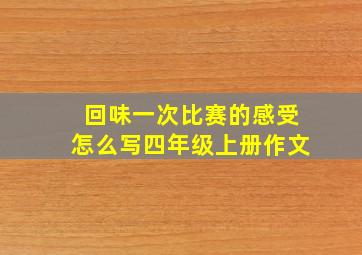 回味一次比赛的感受
怎么写四年级上册作文